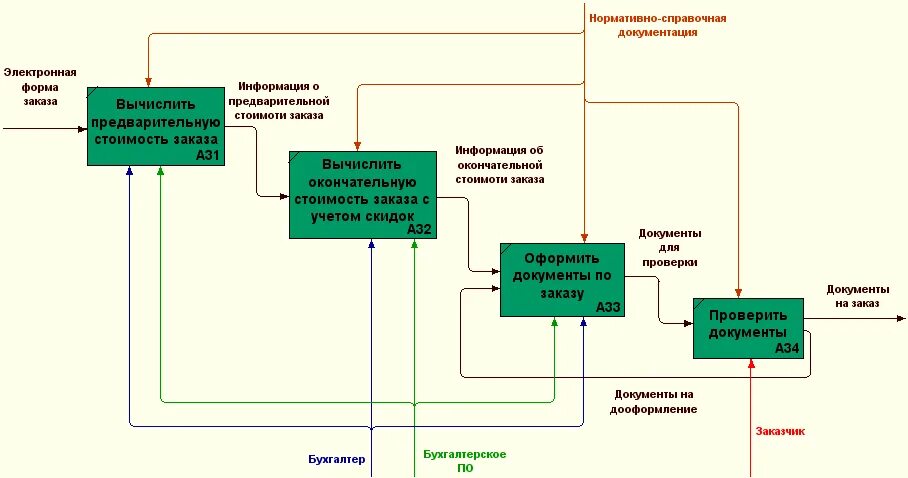 Нормативно-справочная документация

Электронная форма заказа

Вычислить предварительную стоимость заказа
A31

Информация о предварительной стоимоти заказа

Вычислить окончательную стоимость заказа с учетом скидок
A32

Информация об окончательной стоимоти заказа

Оформить документы по заказу
A33

Документы для проверки

Проверить документы
A34

Документы на заказ

Документы на дооформление

Заказчик

Бухгалтер

Бухгалтерское ПО